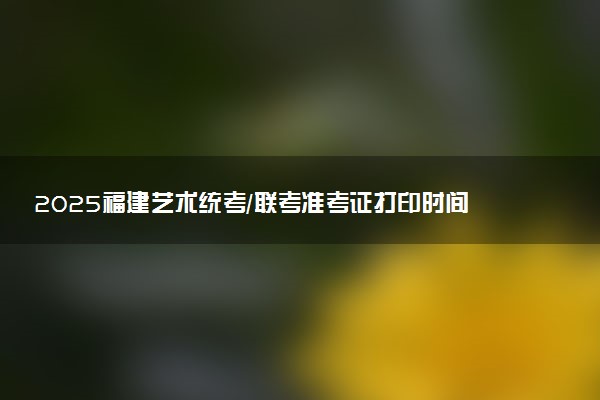 2025福建艺术统考/联考准考证打印时间